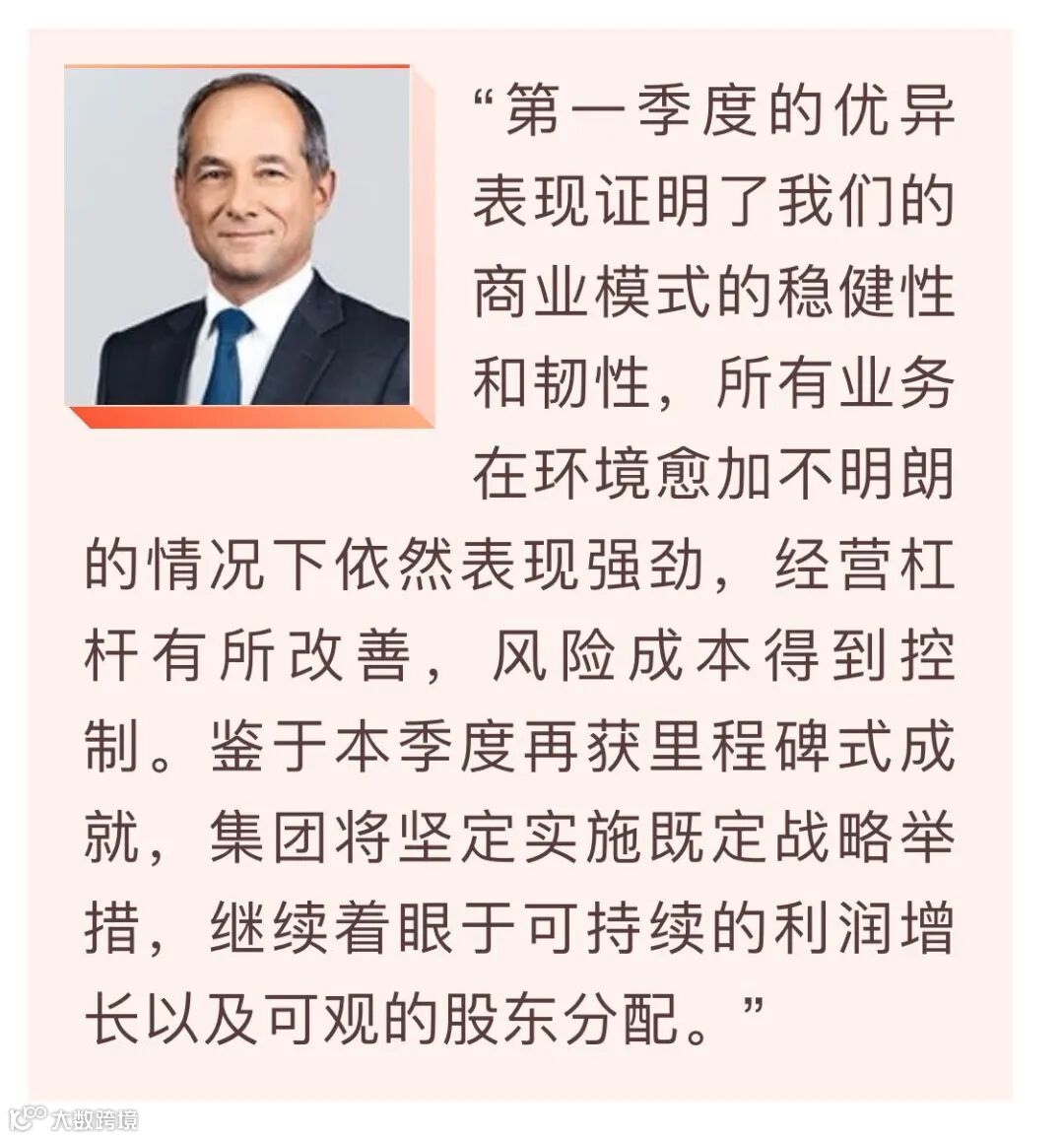 “第一季度的优异表现证明了我们的商业模式的稳健性和韧性，所有业务在环境愈加不明朗的情况下依然表现强劲，经营杠杆有所改善，风险成本得到控制。鉴于本季度再获里程碑式成就，集团将坚定实施既定战略举措，继续着眼于可持续的利润增长以及可观的股东分配。”

大数跨境